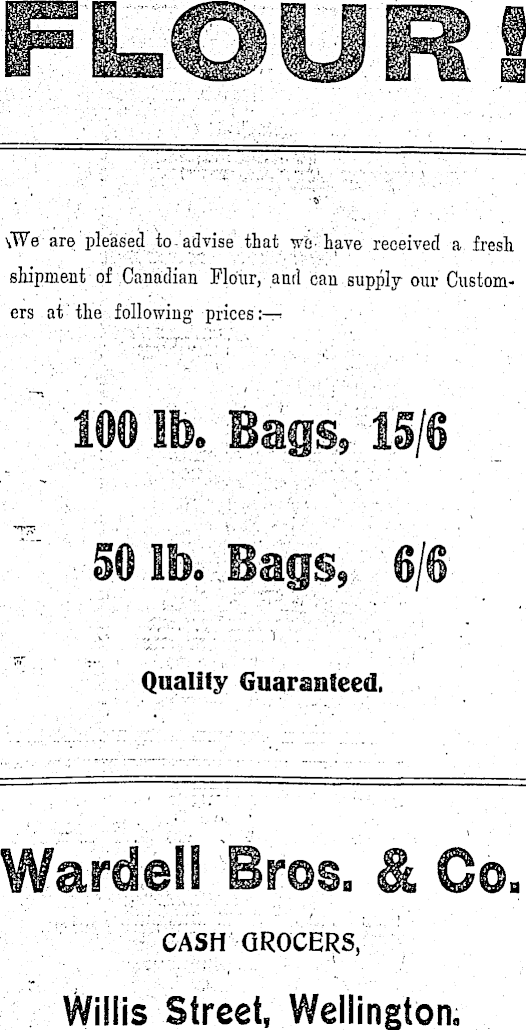 FLOUR!

We are pleased to advise that we have received a fresh shipment of Canadian Flour, and can supply our Customers at the following prices:—

100 lb. Bags, 15/6

50 lb. Bags, 6/6

Quality Guaranteed.

Wardell Bros. & Co.

CASH GROCERS,

Willis Street, Wellington.